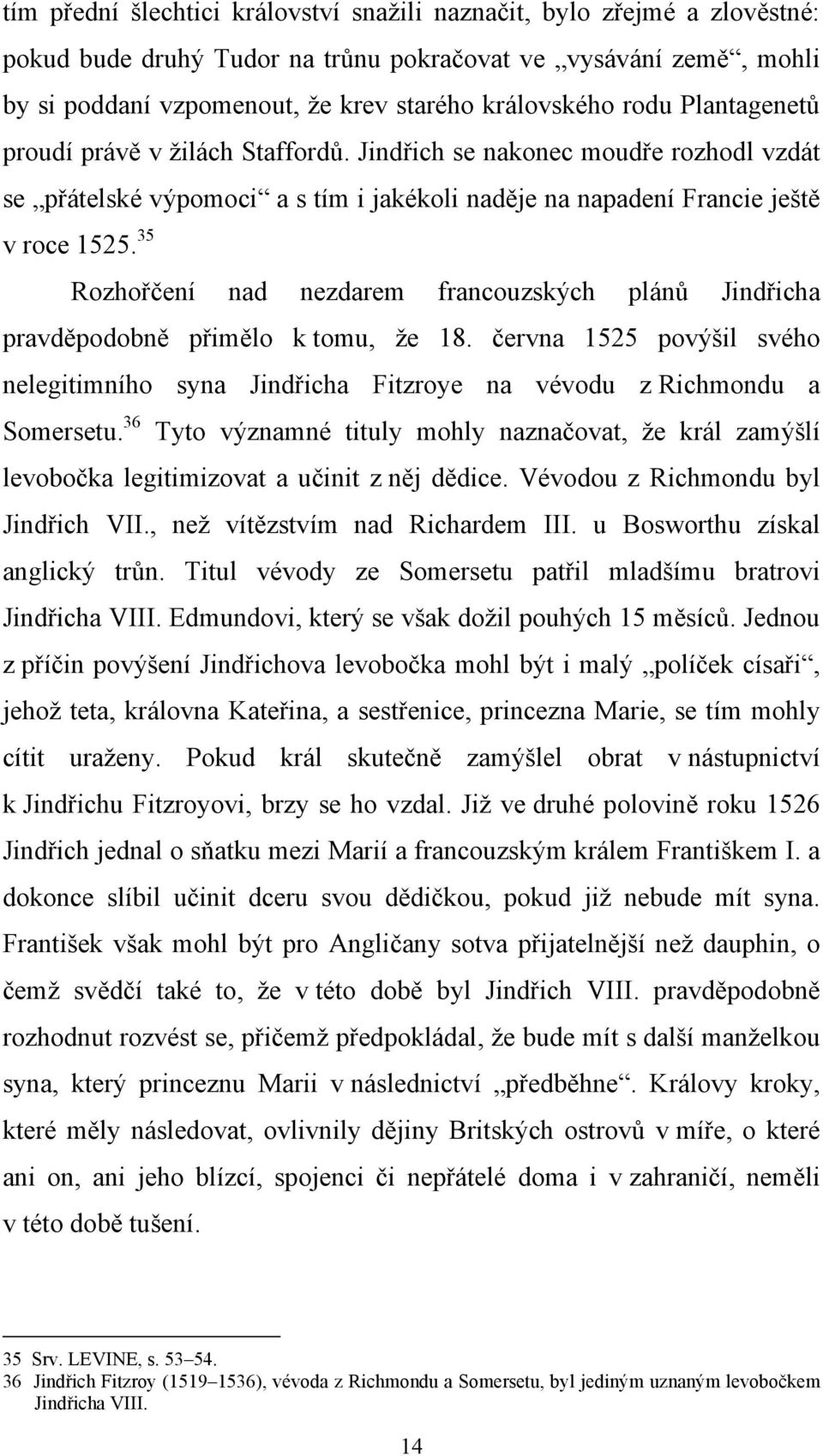 tím přední šlechtici království snažili naznačit, bylo zřejmé a zlověstné: pokud bude druhý Tudor na trůnu pokračovat ve „vysávání země“, mohli by si poddaní vzpomenout, že krev starého královského rodu Plantagenetů proudí právě v žilách Staffordů. Jindřich se nakonec moudře rozhodl vzdát se „přátelské výpomoci“ a s tím i jakékoli naděje na napadení Francie ještě v roce 1525.$^{35}$

Rozhořčení nad nezdarem francouzských plánů Jindřicha pravděpodobně přimělo k tomu, že 18. června 1525 povýšil svého nelegitimního syna Jindřicha Fitzroye na vévodu z Richmondu a Somersetu.$^{36}$ Tyto významné tituly mohly naznačovat, že král zamýšlí levobočka legitimizovat a učinit z něj dědice. Vévodou z Richmondu byl Jindřich VII., než vítězstvím nad Richardem III. u Bosworthu získal anglický trůn. Titul vévody ze Somersetu patřil mladšímu bratrovi Jindřicha VIII. Edmundovi, který se však dožil pouhých 15 měsíců. Jednou z příčin povýšení Jindřichova levobočka mohl být i malý „políček císaři“, jehož teta, královna Kateřina, a sestřenice, princezna Marie, se tím mohly cítit uraženy. Pokud král skutečně zamýšlel obrat v nástupnictví k Jindřichu Fitzroyovi, brzy se ho vzdal. Již ve druhé polovině roku 1526 Jindřich jednal o sňatku mezi Marií a francouzským králem Františkem I. a dokonce slíbil učinit dceru svou dědičkou, pokud již nebude mít syna. František však mohl být pro Angličany sotva přijatelnější než dauphin, o čemž svědčí také to, že v této době byl Jindřich VIII. pravděpodobně rozhodnut rozvést se, přičemž předpokládal, že bude mít s další manželkou syna, který princeznu Marii v následnictví „předběhne“. Královy kroky, které měly následovat, ovlivnily dějiny Britských ostrovů v míře, o které ani on, ani jeho blízcí, spojenci či nepřátelé doma i v zahraničí, neměli v této době tušení.

35 Srv. LEVINE, s. 53–54.
36 Jindřich Fitzroy (1519–1536), vévoda z Richmondu a Somersetu, byl jediným uznaným levobočkem Jindřicha VIII.

14